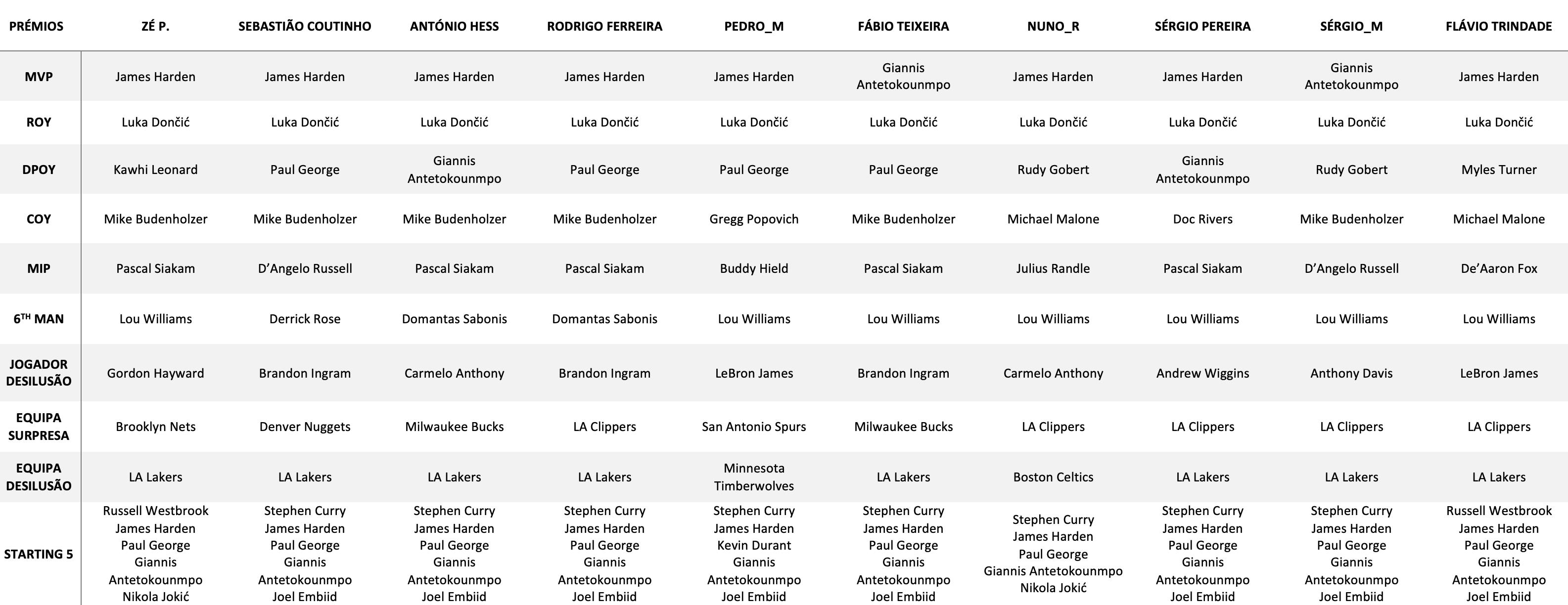 | PRÉMIOS | ZÉ P. | SEBASTIÃO COUTINHO | ANTÓNIO HESS | RODRIGO FERREIRA | PEDRO_M | FÁBIO TEIXEIRA | NUNO_R | SÉRGIO PEREIRA | SÉRGIO_M | FLÁVIO TRINDADE |
|---|---|---|---|---|---|---|---|---|---|---|
| MVP | James Harden | James Harden | James Harden | James Harden | James Harden | Giannis Antetokounmpo | James Harden | James Harden | Giannis Antetokounmpo | James Harden |
| ROY | Luka Dončić | Luka Dončić | Luka Dončić | Luka Dončić | Luka Dončić | Luka Dončić | Luka Dončić | Luka Dončić | Luka Dončić | Luka Dončić |
| DPOY | Kawhi Leonard | Paul George | Giannis Antetokounmpo | Paul George | Paul George | Paul George | Rudy Gobert | Giannis Antetokounmpo | Rudy Gobert | Myles Turner |
| COY | Mike Budenholzer | Mike Budenholzer | Mike Budenholzer | Mike Budenholzer | Gregg Popovich | Mike Budenholzer | Michael Malone | Doc Rivers | Mike Budenholzer | Michael Malone |
| MIP | Pascal Siakam | D'Angelo Russell | Pascal Siakam | Pascal Siakam | Buddy Hield | Pascal Siakam | Julius Randle | Pascal Siakam | D'Angelo Russell | De'Aaron Fox |
| $6^{TH}$ MAN | Lou Williams | Derrick Rose | Domantas Sabonis | Domantas Sabonis | Lou Williams | Lou Williams | Lou Williams | Lou Williams | Lou Williams | Lou Williams |
| JOGADOR DESILUSÃO | Gordon Hayward | Brandon Ingram | Carmelo Anthony | Brandon Ingram | LeBron James | Brandon Ingram | Carmelo Anthony | Andrew Wiggins | Anthony Davis | LeBron James |
| EQUIPA SURPRESA | Brooklyn Nets | Denver Nuggets | Milwaukee Bucks | LA Clippers | San Antonio Spurs | Milwaukee Bucks | LA Clippers | LA Clippers | LA Clippers | LA Clippers |
| EQUIPA DESILUSÃO | LA Lakers | LA Lakers | LA Lakers | LA Lakers | Minnesota Timberwolves | LA Lakers | Boston Celtics | LA Lakers | LA Lakers | LA Lakers |
| STARTING 5 | Russell Westbrook James Harden Paul George Giannis Antetokounmpo Nikola Jokić | Stephen Curry James Harden Paul George Giannis Antetokounmpo Joel Embiid | Stephen Curry James Harden Paul George Giannis Antetokounmpo Joel Embiid | Stephen Curry James Harden Paul George Giannis Antetokounmpo Joel Embiid | Stephen Curry James Harden Kevin Durant Giannis Antetokounmpo Joel Embiid | Stephen Curry James Harden Paul George Giannis Antetokounmpo Joel Embiid | Stephen Curry James Harden Paul George Giannis Antetokounmpo Nikola Jokić | Stephen Curry James Harden Paul George Giannis Antetokounmpo Joel Embiid | Stephen Curry James Harden Paul George Giannis Antetokounmpo Joel Embiid | Russell Westbrook James Harden Paul George Giannis Antetokounmpo Joel Embiid |